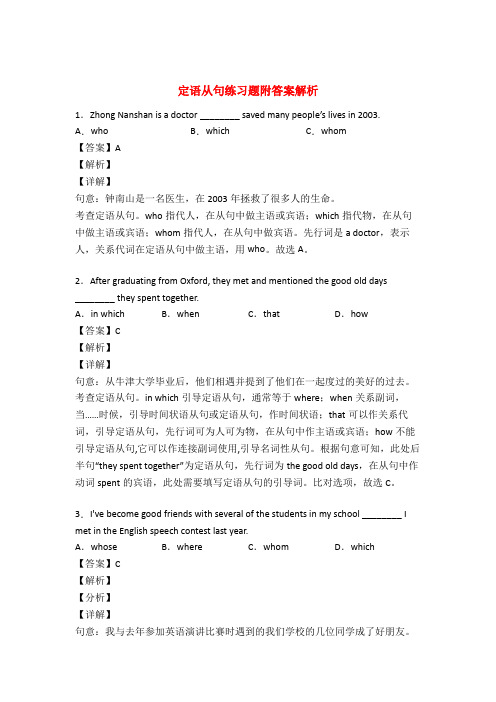 定语从句练习题附答案解析

1．Zhong Nanshan is a doctor ________ saved many people's lives in 2003.

A．who　　B．which　　C．whom

【答案】A

【解析】

【详解】

句意：钟南山是一名医生，在 2003 年拯救了很多人的生命。

考查定语从句。who 指代人，在从句中做主语或宾语；which 指代物，在从句中做主语或宾语；whom 指代人，在从句中做宾语。先行词是 a doctor，表示人，关系代词在定语从句中做主语，用 who。故选 A。

2．After graduating from Oxford, they met and mentioned the good old days ________ they spent together.

A．in which　　B．when　　C．that　　D．how

【答案】C

【解析】

【详解】

句意：从牛津大学毕业后，他们相遇并提到了他们在一起度过的美好的过去。

考查定语从句。in which 引导定语从句，通常等于 where；when 关系副词，当……时候，引导时间状语从句或定语从句，作时间状语；that 可以作关系代词，引导定语从句，先行词可为人可为物，在从句中作主语或宾语；how 不能引导定语从句,它可以作连接副词使用,引导名词性从句。根据句意可知，此处后半句"they spent together"为定语从句，先行词为 the good old days，在从句中作动词 spent 的宾语，此处需要填写定语从句的引导词。比对选项，故选 C。

3．I've become good friends with several of the students in my school ________ I met in the English speech contest last year.

A．whose　　B．where　　C．whom　　D．which

【答案】C

【解析】

【分析】

【详解】

句意：我与去年参加英语演讲比赛时遇到的我们学校的几位同学成了好朋友。